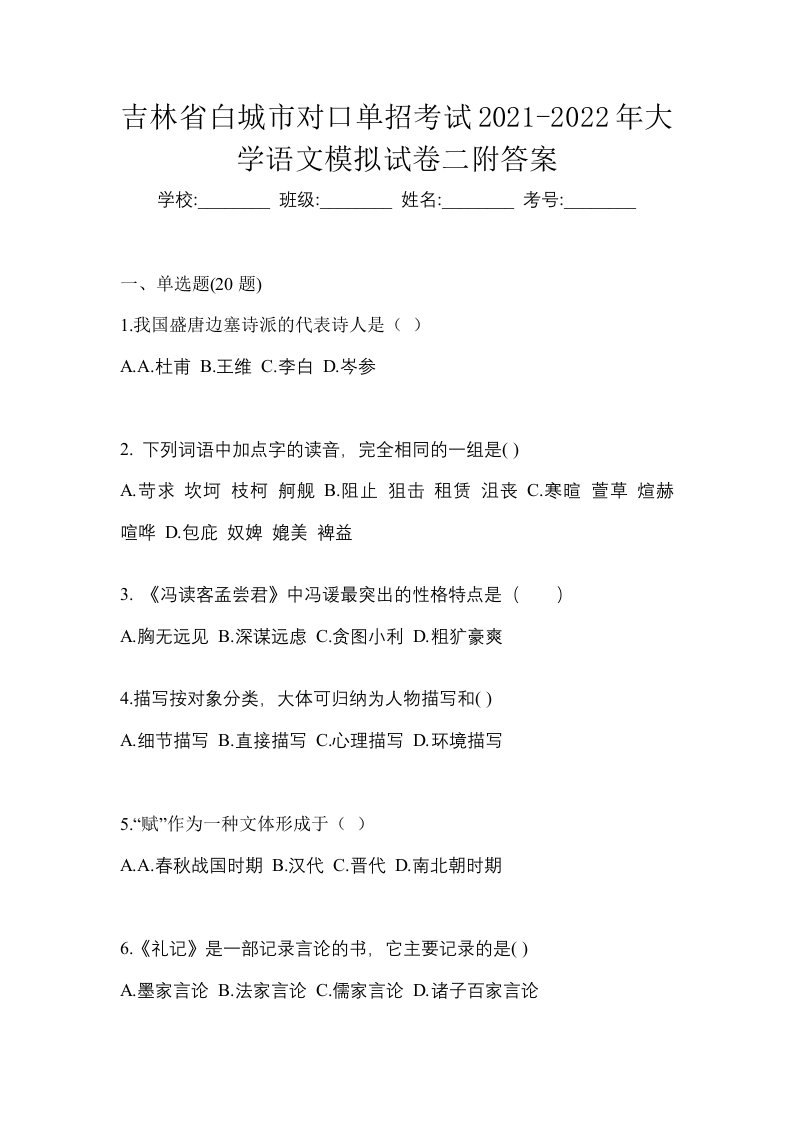 吉林省白城市对口单招考试2021-2022年大学语文模拟试卷二附答案

学校:________ 班级:________ 姓名:________ 考号:________

一、单选题(20 题)

1.我国盛唐边塞诗派的代表诗人是（ ）

A.A.杜甫 B.王维 C.李白 D.岑参

2. 下列词语中加点字的读音，完全相同的一组是( )

A.苛求 坎坷 枝柯 舸舰 B.阻止 狙击 租赁 沮丧 C.寒暄 萱草 煊赫 喧哗 D.包庇 奴婢 媲美 裨益

3. 《冯谖客孟尝君》中冯谖最突出的性格特点是（ ）

A.胸无远见 B.深谋远虑 C.贪图小利 D.粗犷豪爽

4.描写按对象分类，大体可归纳为人物描写和( )

A.细节描写 B.直接描写 C.心理描写 D.环境描写

5.“赋”作为一种文体形成于（ ）

A.A.春秋战国时期 B.汉代 C.晋代 D.南北朝时期

6.《礼记》是一部记录言论的书，它主要记录的是( )

A.墨家言论 B.法家言论 C.儒家言论 D.诸子百家言论